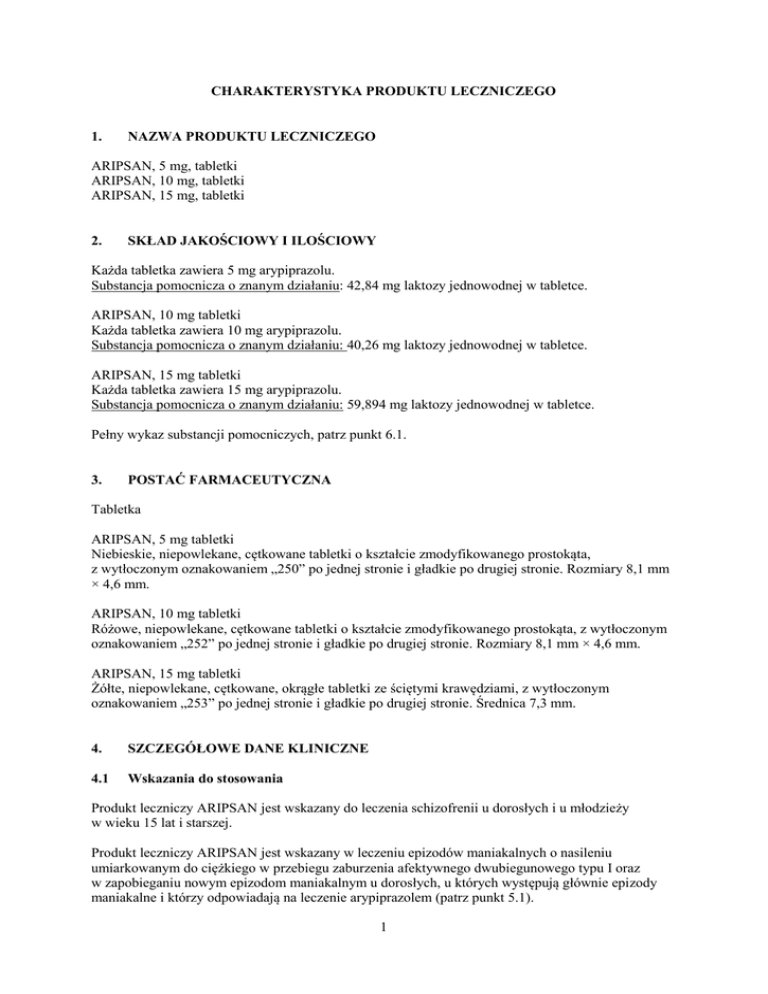 CHARAKTERYSTYKA PRODUKTU LECZNICZEGO

1. NAZWA PRODUKTU LECZNICZEGO

ARIPSAN, 5 mg, tabletki
ARIPSAN, 10 mg, tabletki
ARIPSAN, 15 mg, tabletki

2. SKŁAD JAKOŚCIOWY I ILOŚCIOWY

Każda tabletka zawiera 5 mg arypiprazolu.
Substancja pomocnicza o znanym działaniu: 42,84 mg laktozy jednowodnej w tabletce.

ARIPSAN, 10 mg tabletki
Każda tabletka zawiera 10 mg arypiprazolu.
Substancja pomocnicza o znanym działaniu: 40,26 mg laktozy jednowodnej w tabletce.

ARIPSAN, 15 mg tabletki
Każda tabletka zawiera 15 mg arypiprazolu.
Substancja pomocnicza o znanym działaniu: 59,894 mg laktozy jednowodnej w tabletce.

Pełny wykaz substancji pomocniczych, patrz punkt 6.1.

3. POSTAĆ FARMACEUTYCZNA

Tabletka

ARIPSAN, 5 mg tabletki
Niebieskie, niepowlekane, cętkowane tabletki o kształcie zmodyfikowanego prostokąta, z wytłoczonym oznakowaniem „250” po jednej stronie i gładkie po drugiej stronie. Rozmiary 8,1 mm × 4,6 mm.

ARIPSAN, 10 mg tabletki
Różowe, niepowlekane, cętkowane tabletki o kształcie zmodyfikowanego prostokąta, z wytłoczonym oznakowaniem „252” po jednej stronie i gładkie po drugiej stronie. Rozmiary 8,1 mm × 4,6 mm.

ARIPSAN, 15 mg tabletki
Żółte, niepowlekane, cętkowane, okrągłe tabletki ze ściętymi krawędziami, z wytłoczonym oznakowaniem „253” po jednej stronie i gładkie po drugiej stronie. Średnica 7,3 mm.

4. SZCZEGÓŁOWE DANE KLINICZNE

4.1 Wskazania do stosowania

Produkt leczniczy ARIPSAN jest wskazany do leczenia schizofrenii u dorosłych i u młodzieży w wieku 15 lat i starszej.

Produkt leczniczy ARIPSAN jest wskazany w leczeniu epizodów maniakalnych o nasileniu umiarkowanym do ciężkiego w przebiegu zaburzenia afektywnego dwubiegunowego typu I oraz w zapobieganiu nowym epizodom maniakalnym u dorosłych, u których występują głównie epizody maniakalne i którzy odpowiadają na leczenie arypiprazolem (patrz punkt 5.1).

1